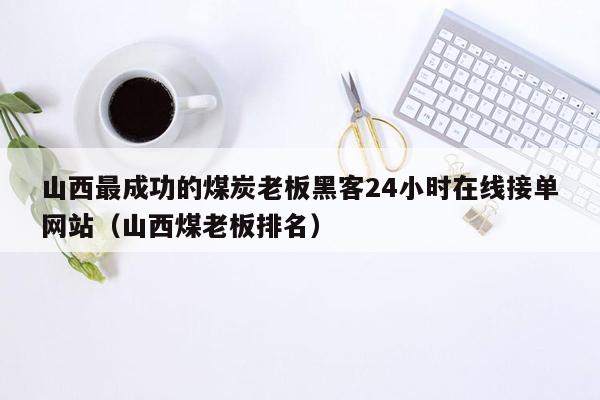 山西最成功的煤炭老板黑客24小时在线接单网站（山西煤老板排名）